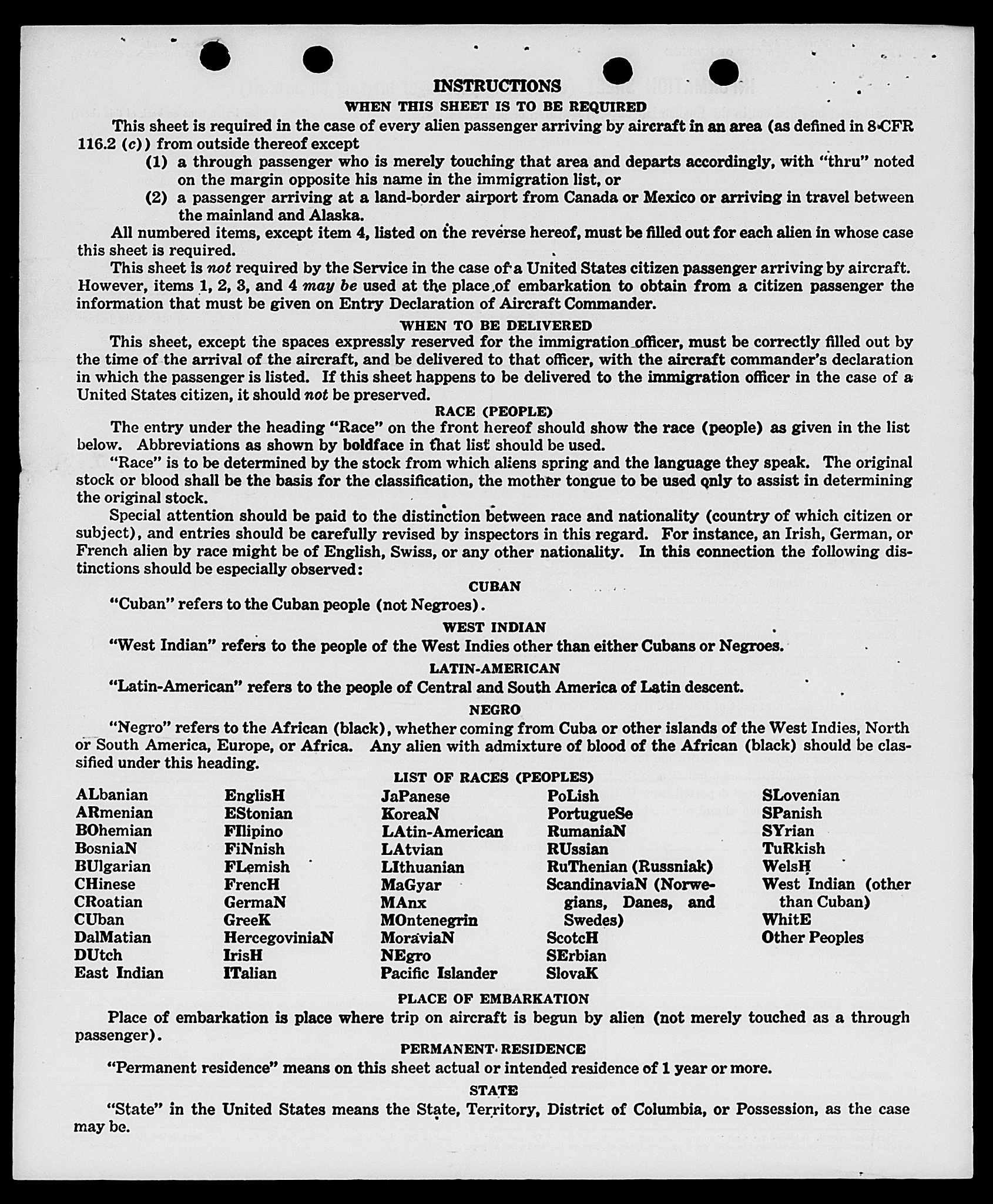 INSTRUCTIONS

WHEN THIS SHEET IS TO BE REQUIRED

This sheet is required in the case of every alien passenger arriving by aircraft in an area (as defined in 8 CFR 116.2 (c)) from outside thereof except

(1) a through passenger who is merely touching that area and departs accordingly, with "thru" noted on the margin opposite his name in the immigration list, or

(2) a passenger arriving at a land-border airport from Canada or Mexico or arriving in travel between the mainland and Alaska.

All numbered items, except item 4, listed on the reverse hereof, must be filled out for each alien in whose case this sheet is required.

This sheet is not required by the Service in the case of a United States citizen passenger arriving by aircraft. However, items 1, 2, 3, and 4 may be used at the place of embarkation to obtain from a citizen passenger the information that must be given on Entry Declaration of Aircraft Commander.

WHEN TO BE DELIVERED

This sheet, except the spaces expressly reserved for the immigration officer, must be correctly filled out by the time of the arrival of the aircraft, and be delivered to that officer, with the aircraft commander's declaration in which the passenger is listed. If this sheet happens to be delivered to the immigration officer in the case of a United States citizen, it should not be preserved.

RACE (PEOPLE)

The entry under the heading "Race" on the front hereof should show the race (people) as given in the list below. Abbreviations as shown by boldface in that list should be used.

"Race" is to be determined by the stock from which aliens spring and the language they speak. The original stock or blood shall be the basis for the classification, the mother tongue to be used only to assist in determining the original stock.

Special attention should be paid to the distinction between race and nationality (country of which citizen or subject), and entries should be carefully revised by inspectors in this regard. For instance, an Irish, German, or French alien by race might be of English, Swiss, or any other nationality. In this connection the following distinctions should be especially observed:

CUBAN

"Cuban" refers to the Cuban people (not Negroes).

WEST INDIAN

"West Indian" refers to the people of the West Indies other than either Cubans or Negroes.

LATIN-AMERICAN

"Latin-American" refers to the people of Central and South America of Latin descent.

NEGRO

"Negro" refers to the African (black), whether coming from Cuba or other islands of the West Indies, North or South America, Europe, or Africa. Any alien with admixture of blood of the African (black) should be classified under this heading.

LIST OF RACES (PEOPLES)

ALbanian
ARmenian
BOhemian
BosniaN
BUlgarian
CHinese
CRoatian
CUban
DalMatian
DUtch
East Indian

EnglisH
EStonian
FIlipino
FiNnish
FLemish
FrencH
GermaN
GreeK
HercegoviniaN
IrisH
ITalian

JaPanese
KoreaN
LAtin-American
LAtvian
LIthuanian
MaGyar
MAnx
MOntenegrin
MoraviaN
NEgro
Pacific Islander

PoLish
PortugueSe
RumaniaN
RUssian
RuThenian (Russniak)
ScandinaviaN (Norwegians, Danes, and Swedes)
ScotcH
SErbian
SlovaK

SLovenian
SPanish
SYrian
TuRkish
WelsH
West Indian (other than Cuban)
WhitE
Other Peoples

PLACE OF EMBARKATION

Place of embarkation is place where trip on aircraft is begun by alien (not merely touched as a through passenger).

PERMANENT RESIDENCE

"Permanent residence" means on this sheet actual or intended residence of 1 year or more.

STATE

"State" in the United States means the State, Territory, District of Columbia, or Possession, as the case may be.